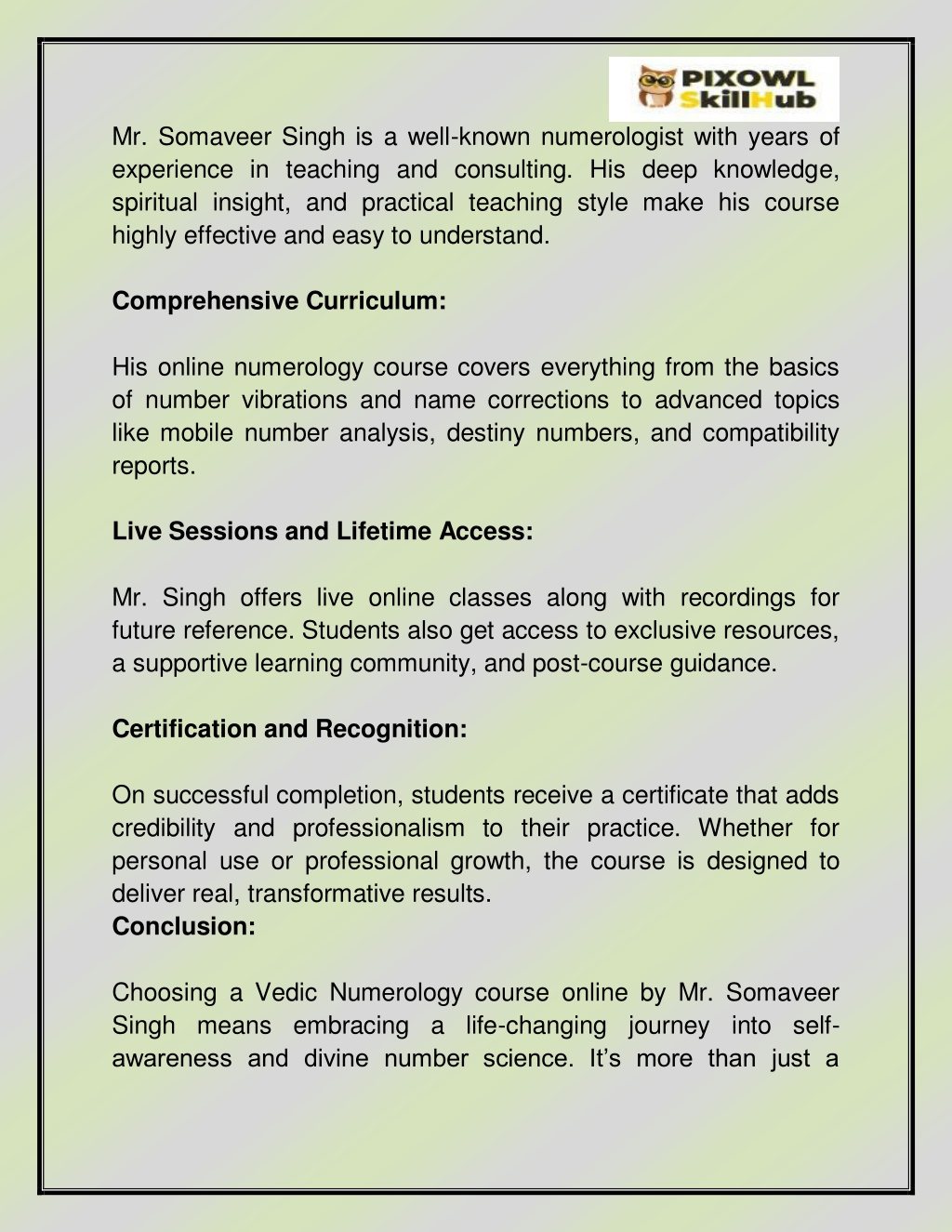 PIXOWL SkillHub

Mr. Somaveer Singh is a well-known numerologist with years of experience in teaching and consulting. His deep knowledge, spiritual insight, and practical teaching style make his course highly effective and easy to understand.

Comprehensive Curriculum:

His online numerology course covers everything from the basics of number vibrations and name corrections to advanced topics like mobile number analysis, destiny numbers, and compatibility reports.

Live Sessions and Lifetime Access:

Mr. Singh offers live online classes along with recordings for future reference. Students also get access to exclusive resources, a supportive learning community, and post-course guidance.

Certification and Recognition:

On successful completion, students receive a certificate that adds credibility and professionalism to their practice. Whether for personal use or professional growth, the course is designed to deliver real, transformative results.
Conclusion:

Choosing a Vedic Numerology course online by Mr. Somaveer Singh means embracing a life-changing journey into self-awareness and divine number science. It's more than just a